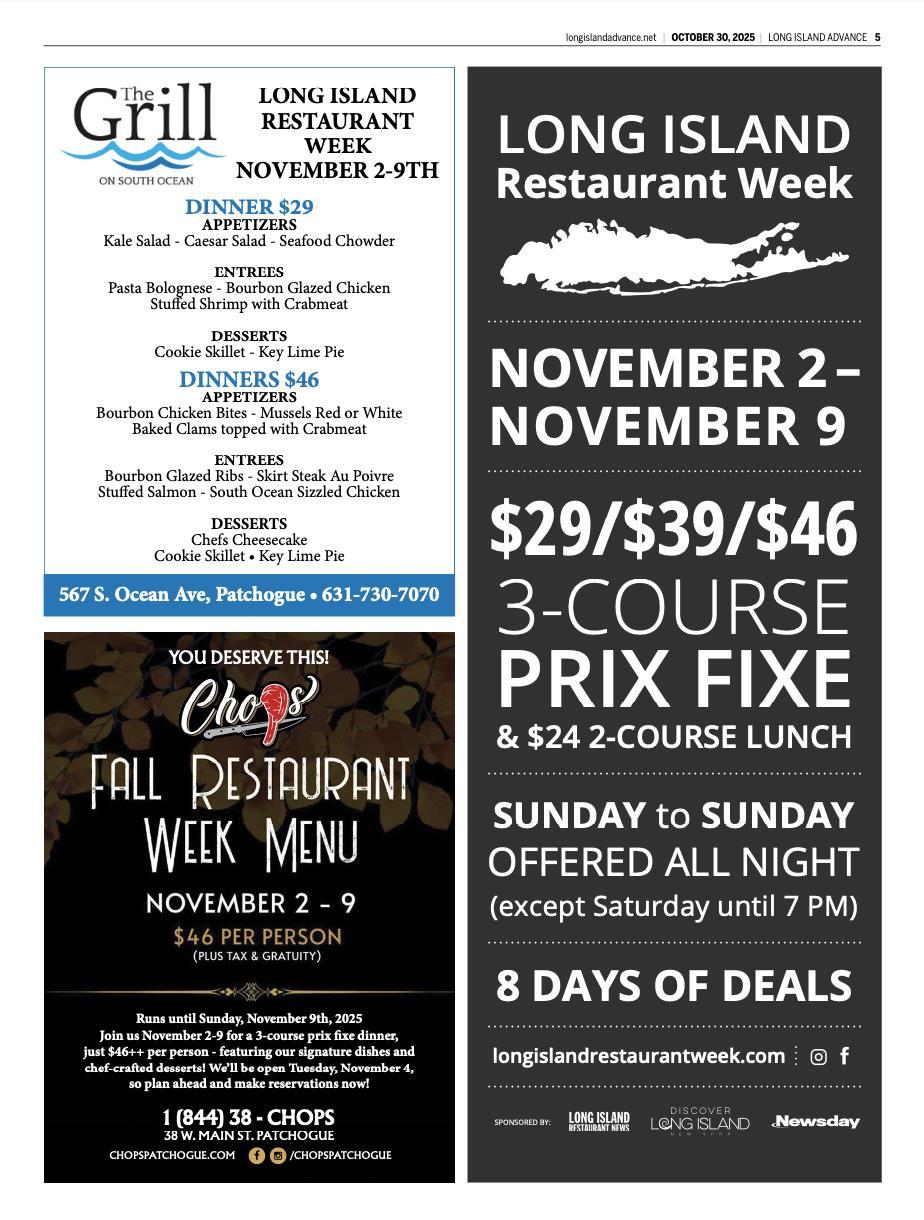 longislandadvance.net | OCTOBER 30, 2025 | LONG ISLAND ADVANCE 5

The Grill
ON SOUTH OCEAN

LONG ISLAND RESTAURANT WEEK NOVEMBER 2-9TH

DINNER $29
APPETIZERS
Kale Salad - Caesar Salad - Seafood Chowder

ENTREES
Pasta Bolognese - Bourbon Glazed Chicken
Stuffed Shrimp with Crabmeat

DESSERTS
Cookie Skillet - Key Lime Pie

DINNERS $46
APPETIZERS
Bourbon Chicken Bites - Mussels Red or White
Baked Clams topped with Crabmeat

ENTREES
Bourbon Glazed Ribs - Skirt Steak Au Poivre
Stuffed Salmon - South Ocean Sizzled Chicken

DESSERTS
Chefs Cheesecake
Cookie Skillet • Key Lime Pie

567 S. Ocean Ave, Patchogue • 631-730-7070

YOU DESERVE THIS!
Chops
FALL RESTAURANT WEEK MENU
NOVEMBER 2 - 9
$46 PER PERSON
(PLUS TAX & GRATUITY)

Runs until Sunday, November 9th, 2025
Join us November 2-9 for a 3-course prix fixe dinner, just $46++ per person - featuring our signature dishes and chef-crafted desserts! We'll be open Tuesday, November 4, so plan ahead and make reservations now!

1 (844) 38 - CHOPS
38 W. MAIN ST. PATCHOGUE
CHOPSPATCHOGUE.COM /CHOPSPATCHOGUE

LONG ISLAND Restaurant Week

NOVEMBER 2 – NOVEMBER 9

$29/$39/$46
3-COURSE
PRIX FIXE
& $24 2-COURSE LUNCH

SUNDAY to SUNDAY
OFFERED ALL NIGHT
(except Saturday until 7 PM)

8 DAYS OF DEALS

longislandrestaurantweek.com

SPONSORED BY: LONG ISLAND RESTAURANT NEWS DISCOVER LONG ISLAND NEW YORK Newsday